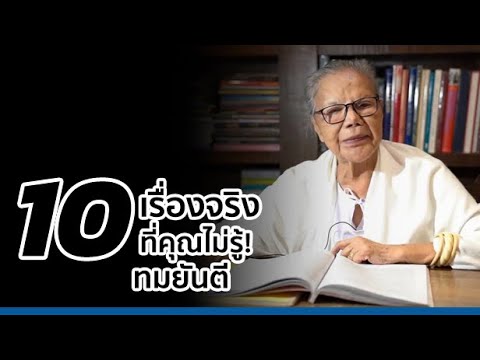 10 เรื่องจริง ที่คุณไม่รู้! ทมยันตี